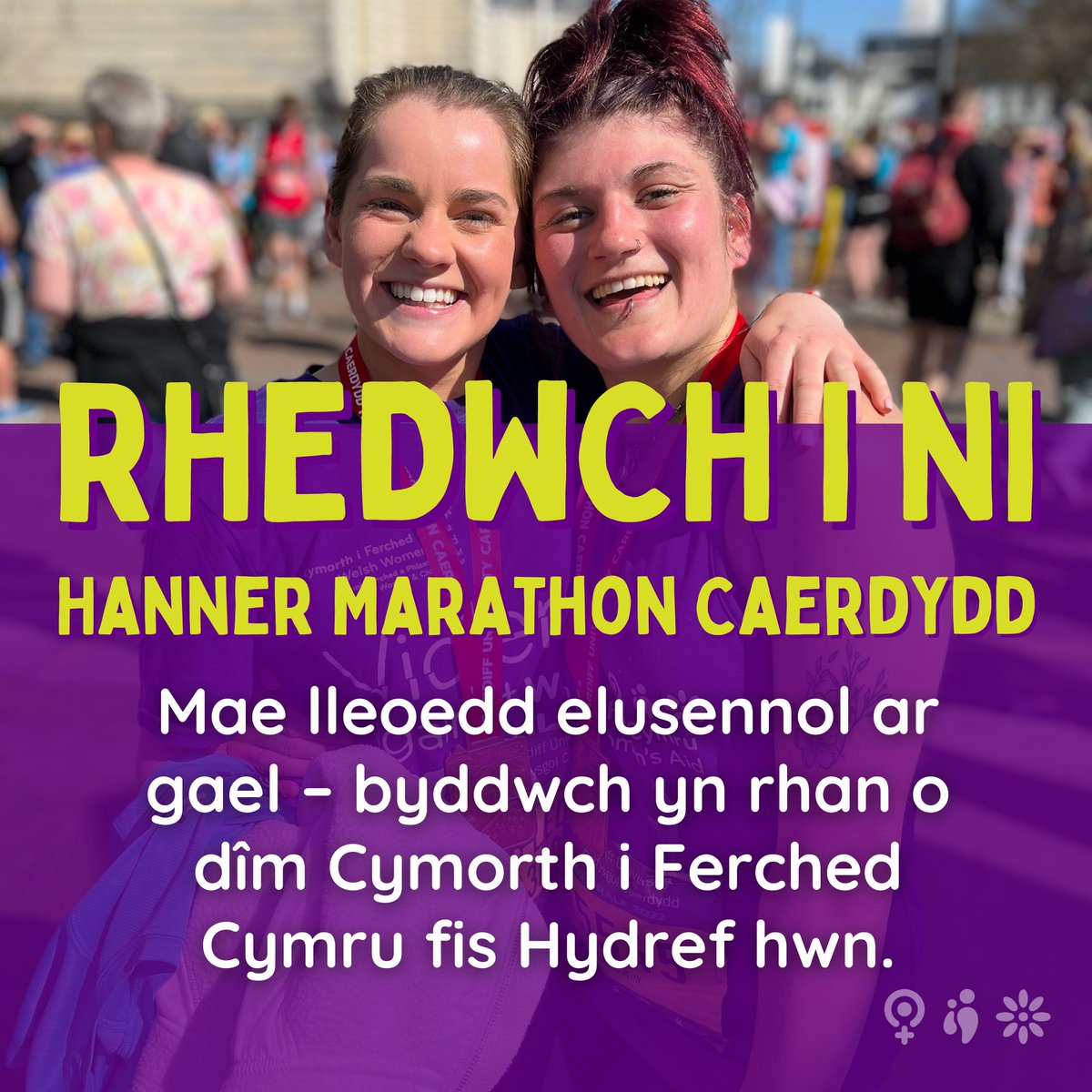 RHEDWCH I NI

HANNER MARATHON CAERDYDD

Mae lleoedd elusennol ar gael – byddwch yn rhan o dîm Cymorth i Ferched Cymru fis Hydref hwn.